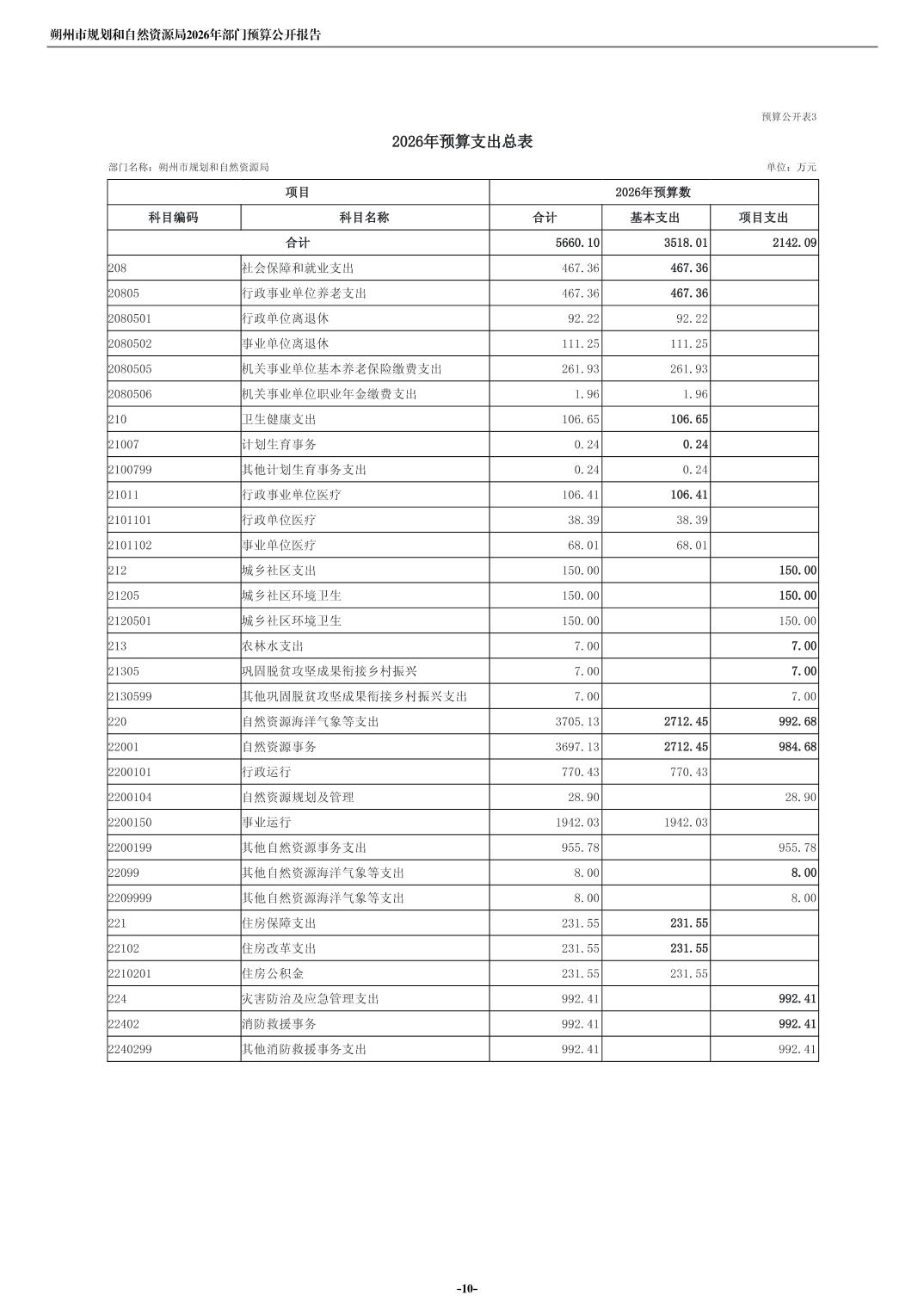 朔州市规划和自然资源局2026年部门预算公开报告

预算公开表3

2026年预算支出总表

部门名称：朔州市规划和自然资源局

单位：万元

| 项目 | | 2026年预算数 | | |
|---|---|---|---|---|
| 科目编码 | 科目名称 | 合计 | 基本支出 | 项目支出 |
| 合计 | | 5660.10 | 3518.01 | 2142.09 |
| 208 | 社会保障和就业支出 | 467.36 | 467.36 | |
| 20805 | 行政事业单位养老支出 | 467.36 | 467.36 | |
| 2080501 | 行政单位离退休 | 92.22 | 92.22 | |
| 2080502 | 事业单位离退休 | 111.25 | 111.25 | |
| 2080505 | 机关事业单位基本养老保险缴费支出 | 261.93 | 261.93 | |
| 2080506 | 机关事业单位职业年金缴费支出 | 1.96 | 1.96 | |
| 210 | 卫生健康支出 | 106.65 | 106.65 | |
| 21007 | 计划生育事务 | 0.24 | 0.24 | |
| 2100799 | 其他计划生育事务支出 | 0.24 | 0.24 | |
| 21011 | 行政事业单位医疗 | 106.41 | 106.41 | |
| 2101101 | 行政单位医疗 | 38.39 | 38.39 | |
| 2101102 | 事业单位医疗 | 68.01 | 68.01 | |
| 212 | 城乡社区支出 | 150.00 | | 150.00 |
| 21205 | 城乡社区环境卫生 | 150.00 | | 150.00 |
| 2120501 | 城乡社区环境卫生 | 150.00 | | 150.00 |
| 213 | 农林水支出 | 7.00 | | 7.00 |
| 21305 | 巩固脱贫攻坚成果衔接乡村振兴 | 7.00 | | 7.00 |
| 2130599 | 其他巩固脱贫攻坚成果衔接乡村振兴支出 | 7.00 | | 7.00 |
| 220 | 自然资源海洋气象等支出 | 3705.13 | 2712.45 | 992.68 |
| 22001 | 自然资源事务 | 3697.13 | 2712.45 | 984.68 |
| 2200101 | 行政运行 | 770.43 | 770.43 | |
| 2200104 | 自然资源规划及管理 | 28.90 | | 28.90 |
| 2200150 | 事业运行 | 1942.03 | 1942.03 | |
| 2200199 | 其他自然资源事务支出 | 955.78 | | 955.78 |
| 22099 | 其他自然资源海洋气象等支出 | 8.00 | | 8.00 |
| 2209999 | 其他自然资源海洋气象等支出 | 8.00 | | 8.00 |
| 221 | 住房保障支出 | 231.55 | 231.55 | |
| 22102 | 住房改革支出 | 231.55 | 231.55 | |
| 2210201 | 住房公积金 | 231.55 | 231.55 | |
| 224 | 灾害防治及应急管理支出 | 992.41 | | 992.41 |
| 22402 | 消防救援事务 | 992.41 | | 992.41 |
| 2240299 | 其他消防救援事务支出 | 992.41 | | 992.41 |

-10-